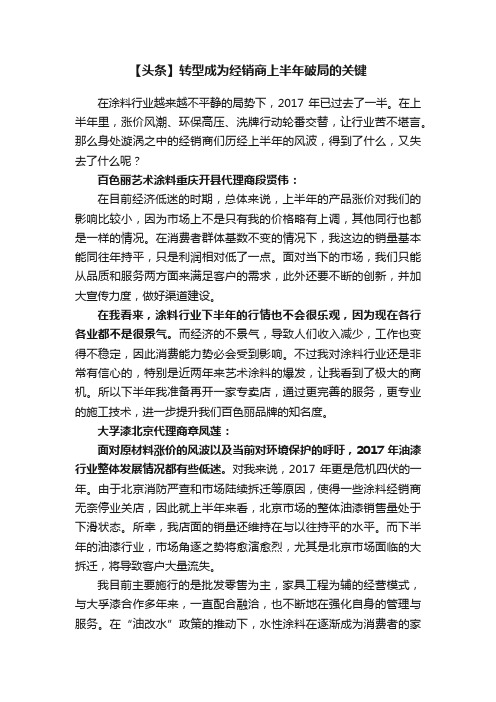 【头条】转型成为经销商上半年破局的关键

在涂料行业越来越不平静的局势下，2017 年已过去了一半。在上半年里，涨价风潮、环保高压、洗牌行动轮番交替，让行业苦不堪言。那么身处漩涡之中的经销商们历经上半年的风波，得到了什么，又失去了什么呢？

百色丽艺术涂料重庆开县代理商段贤伟：

在目前经济低迷的时期，总体来说，上半年的产品涨价对我们的影响比较小，因为市场上不是只有我的价格略有上调，其他同行也都是一样的情况。在消费者群体基数不变的情况下，我这边的销量基本能同往年持平，只是利润相对低了一点。面对当下的市场，我们只能从品质和服务两方面来满足客户的需求，此外还要不断的创新，并加大宣传力度，做好渠道建设。

在我看来，涂料行业下半年的行情也不会很乐观，因为现在各行各业都不是很景气。而经济的不景气，导致人们收入减少，工作也变得不稳定，因此消费能力势必会受到影响。不过我对涂料行业还是非常有信心的，特别是近两年来艺术涂料的爆发，让我看到了极大的商机。所以下半年我准备再开一家专卖店，通过更完善的服务，更专业的施工技术，进一步提升我们百色丽品牌的知名度。

大孚漆北京代理商章凤莲：

面对原材料涨价的风波以及当前对环境保护的呼吁，2017 年油漆行业整体发展情况都有些低迷。对我来说，2017 年更是危机四伏的一年。由于北京消防严查和市场陆续拆迁等原因，使得一些涂料经销商无奈停业关店，因此就上半年来看，北京市场的整体油漆销售量处于下滑状态。所幸，我店面的销量还维持在与以往持平的水平。而下半年的油漆行业，市场角逐之势将愈演愈烈，尤其是北京市场面临的大拆迁，将导致客户大量流失。

我目前主要施行的是批发零售为主，家具工程为辅的经营模式，与大孚漆合作多年来，一直配合融洽，也不断地在强化自身的管理与服务。在“油改水”政策的推动下，水性涂料在逐渐成为消费者的家